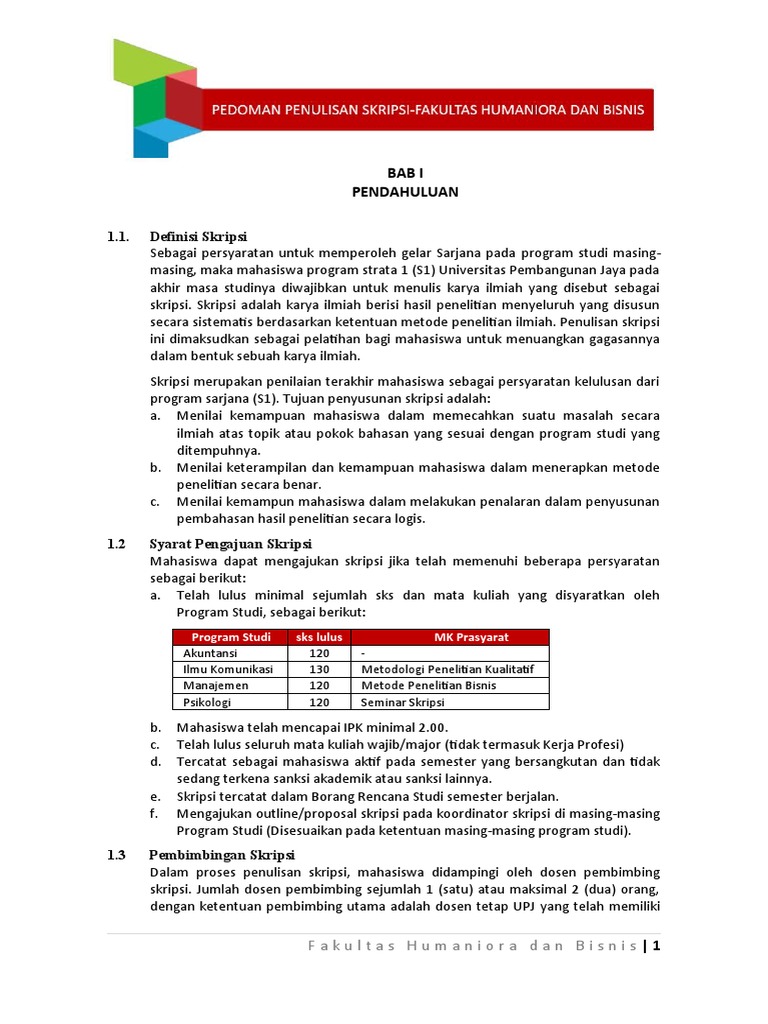 PEDOMAN PENULISAN SKRIPSI-FAKULTAS HUMANIORA DAN BISNIS

BAB I
PENDAHULUAN

1.1. Definisi Skripsi
Sebagai persyaratan untuk memperoleh gelar Sarjana pada program studi masing-masing, maka mahasiswa program strata 1 (S1) Universitas Pembangunan Jaya pada akhir masa studinya diwajibkan untuk menulis karya ilmiah yang disebut sebagai skripsi. Skripsi adalah karya ilmiah berisi hasil penelitian menyeluruh yang disusun secara sistematis berdasarkan ketentuan metode penelitian ilmiah. Penulisan skripsi ini dimaksudkan sebagai pelatihan bagi mahasiswa untuk menuangkan gagasannya dalam bentuk sebuah karya ilmiah.

Skripsi merupakan penilaian terakhir mahasiswa sebagai persyaratan kelulusan dari program sarjana (S1). Tujuan penyusunan skripsi adalah:
a. Menilai kemampuan mahasiswa dalam memecahkan suatu masalah secara ilmiah atas topik atau pokok bahasan yang sesuai dengan program studi yang ditempuhnya.
b. Menilai keterampilan dan kemampuan mahasiswa dalam menerapkan metode penelitian secara benar.
c. Menilai kemampun mahasiswa dalam melakukan penalaran dalam penyusunan pembahasan hasil penelitian secara logis.

1.2 Syarat Pengajuan Skripsi
Mahasiswa dapat mengajukan skripsi jika telah memenuhi beberapa persyaratan sebagai berikut:
a. Telah lulus minimal sejumlah sks dan mata kuliah yang disyaratkan oleh Program Studi, sebagai berikut:

| Program Studi | sks lulus | MK Prasyarat |
|---|---|---|
| Akuntansi | 120 | - |
| Ilmu Komunikasi | 130 | Metodologi Penelitian Kualitatif |
| Manajemen | 120 | Metode Penelitian Bisnis |
| Psikologi | 120 | Seminar Skripsi |

b. Mahasiswa telah mencapai IPK minimal 2.00.
c. Telah lulus seluruh mata kuliah wajib/major (tidak termasuk Kerja Profesi)
d. Tercatat sebagai mahasiswa aktif pada semester yang bersangkutan dan tidak sedang terkena sanksi akademik atau sanksi lainnya.
e. Skripsi tercatat dalam Borang Rencana Studi semester berjalan.
f. Mengajukan outline/proposal skripsi pada koordinator skripsi di masing-masing Program Studi (Disesuaikan pada ketentuan masing-masing program studi).

1.3 Pembimbingan Skripsi
Dalam proses penulisan skripsi, mahasiswa didampingi oleh dosen pembimbing skripsi. Jumlah dosen pembimbing sejumlah 1 (satu) atau maksimal 2 (dua) orang, dengan ketentuan pembimbing utama adalah dosen tetap UPJ yang telah memiliki

Fakultas Humaniora dan Bisnis | 1